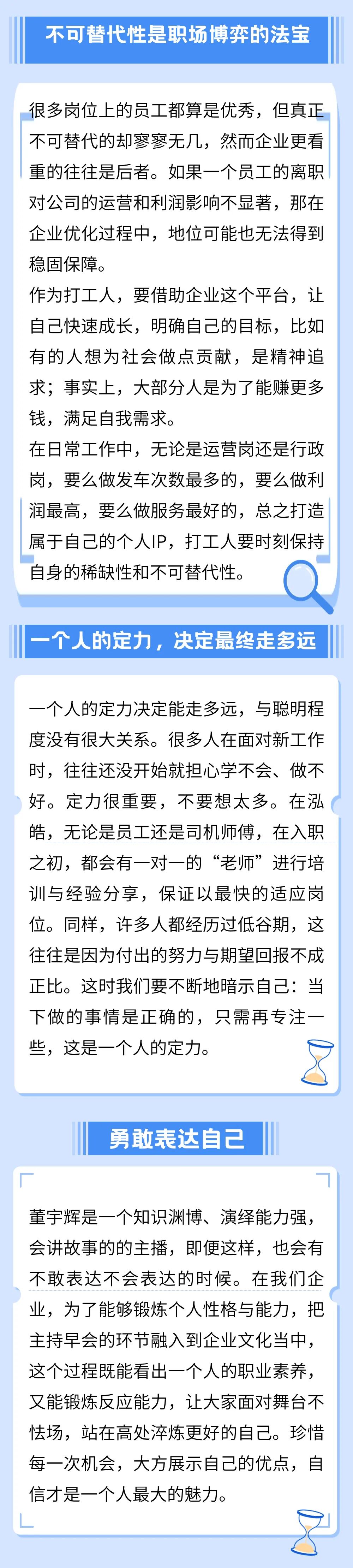 不可替代性是职场博弈的法宝

很多岗位上的员工都算是优秀，但真正不可替代的却寥寥无几，然而企业更看重的往往是后者。如果一个员工的离职对公司的运营和利润影响不显著，那在企业优化过程中，地位可能也无法得到稳固保障。

作为打工人，要借助企业这个平台，让自己快速成长，明确自己的目标，比如有的人想为社会做点贡献，是精神追求；事实上，大部分人是为了能赚更多钱，满足自我需求。

在日常工作中，无论是运营岗还是行政岗，要么做发车次数最多的，要么做利润最高，要么做服务最好的，总之打造属于自己的个人IP，打工人要时刻保持自身的稀缺性和不可替代性。

一个人的定力，决定最终走多远

一个人的定力决定能走多远，与聪明程度没有很大关系。很多人在面对新工作时，往往还没开始就担心学不会、做不好。定力很重要，不要想太多。在泓皓，无论是员工还是司机师傅，在入职之初，都会有一对一的“老师”进行培训与经验分享，保证以最快的适应岗位。同样，许多人都经历过低谷期，这往往是因为付出的努力与期望回报不成正比。这时我们要不断地暗示自己：当下做的事情是正确的，只需再专注一些，这是一个人的定力。

勇敢表达自己

董宇辉是一个知识渊博、演绎能力强，会讲故事的的主播，即便这样，也会有不敢表达不会表达的时候。在我们企业，为了能够锻炼个人性格与能力，把主持早会的环节融入到企业文化当中，这个过程既能看出一个人的职业素养，又能锻炼反应能力，让大家面对舞台不怯场，站在高处淬炼更好的自己。珍惜每一次机会，大方展示自己的优点，自信才是一个人最大的魅力。